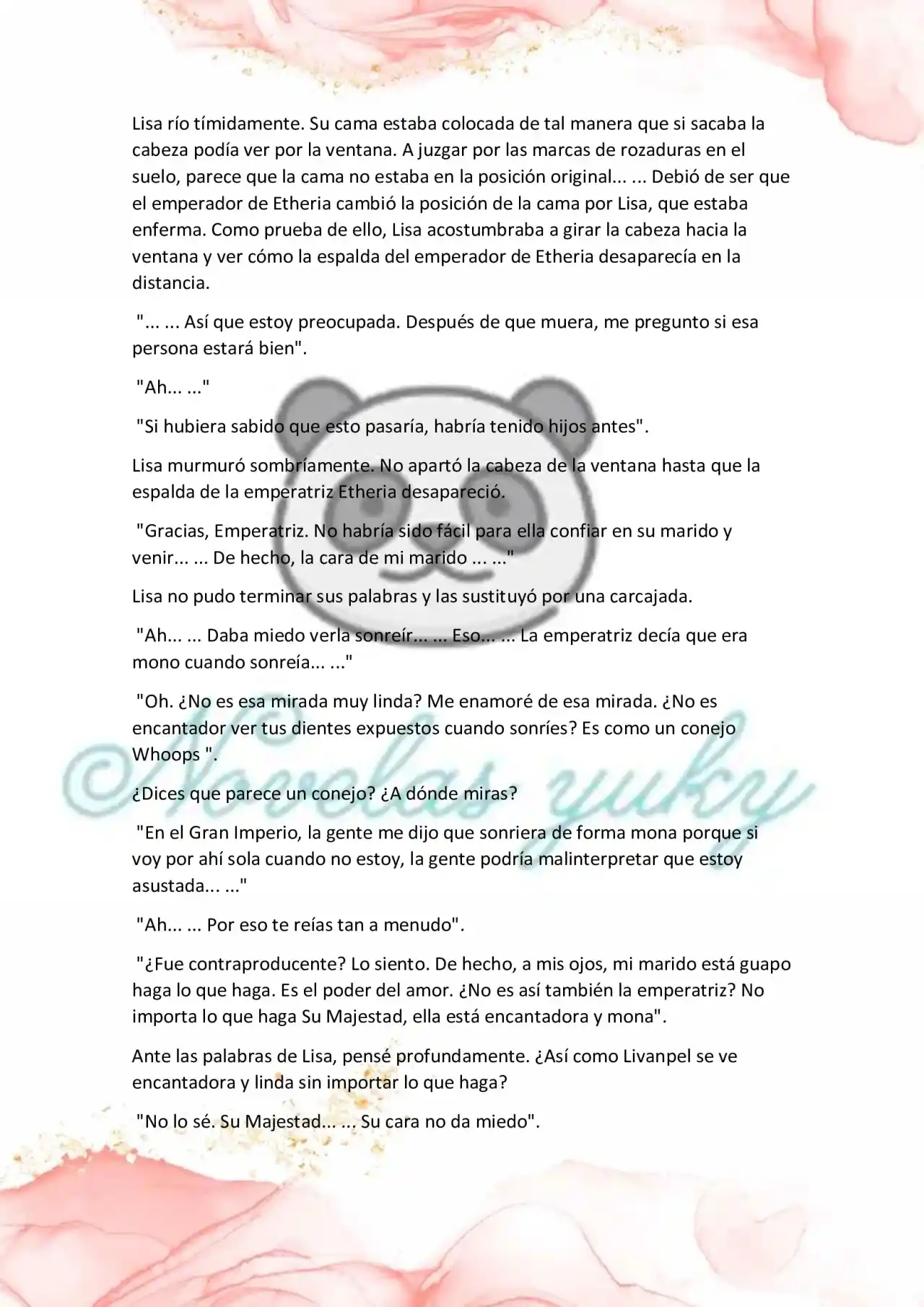 Lisa río tímidamente. Su cama estaba colocada de tal manera que si sacaba la cabeza podía ver por la ventana. A juzgar por las marcas de rozaduras en el suelo, parece que la cama no estaba en la posición original... ... Debió de ser que el emperador de Etheria cambió la posición de la cama por Lisa, que estaba enferma. Como prueba de ello, Lisa acostumbraba a girar la cabeza hacia la ventana y ver cómo la espalda del emperador de Etheria desaparecía en la distancia.

"... ... Así que estoy preocupada. Después de que muera, me pregunto si esa persona estará bien".

"Ah... ..."

"Si hubiera sabido que esto pasaría, habría tenido hijos antes".

Lisa murmuró sombríamente. No apartó la cabeza de la ventana hasta que la espalda de la emperatriz Etheria desapareció.

"Gracias, Emperatriz. No habría sido fácil para ella confiar en su marido y venir... ... De hecho, la cara de mi marido ... ..."

Lisa no pudo terminar sus palabras y las sustituyó por una carcajada.

"Ah... ... Daba miedo verla sonreír... ... Eso... ... La emperatriz decía que era mono cuando sonreía... ..."

"Oh. ¿No es esa mirada muy linda? Me enamoré de esa mirada. ¿No es encantador ver tus dientes expuestos cuando sonríes? Es como un conejo Whoops ".

©Novelas yuky

¿Dices que parece un conejo? ¿A dónde miras?

"En el Gran Imperio, la gente me dijo que sonriera de forma mona porque si voy por ahí sola cuando no estoy, la gente podría malinterpretar que estoy asustada... ..."

"Ah... ... Por eso te reías tan a menudo".

"¿Fue contraproducente? Lo siento. De hecho, a mis ojos, mi marido está guapo haga lo que haga. Es el poder del amor. ¿No es así también la emperatriz? No importa lo que haga Su Majestad, ella está encantadora y mona".

Ante las palabras de Lisa, pensé profundamente. ¿Así como Livanpel se ve encantadora y linda sin importar lo que haga?

"No lo sé. Su Majestad... ... Su cara no da miedo".